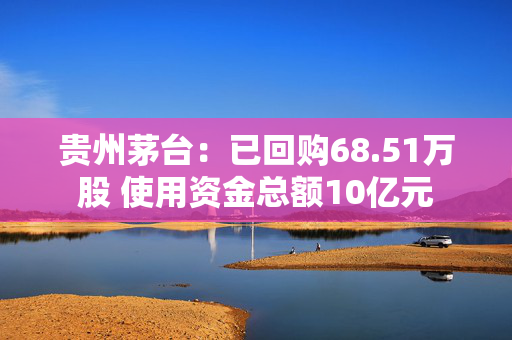 贵州茅台：已回购68.51万股 使用资金总额10亿元